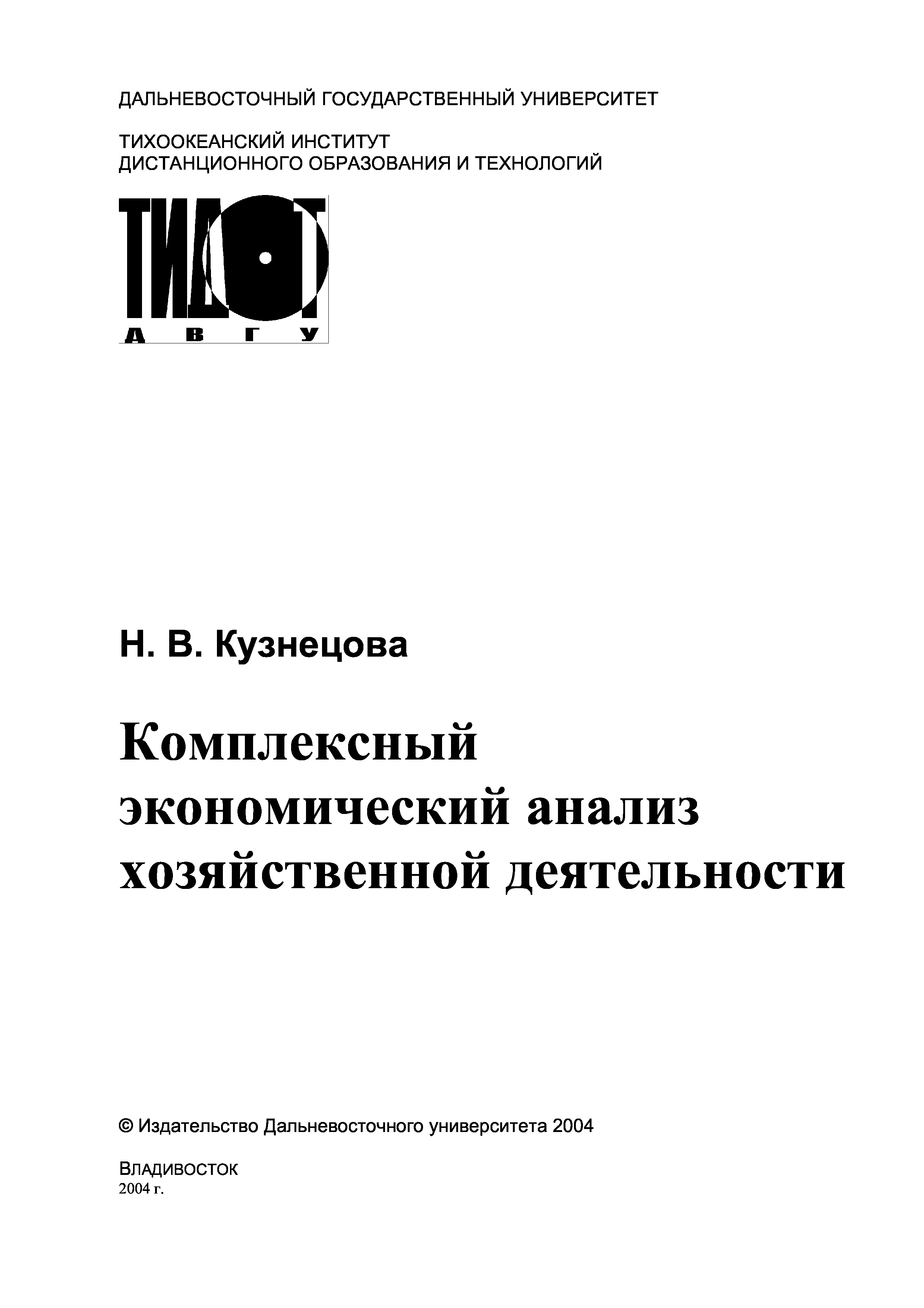 ДАЛЬНЕВОСТОЧНЫЙ ГОСУДАРСТВЕННЫЙ УНИВЕРСИТЕТ

ТИХООКЕАНСКИЙ ИНСТИТУТ
ДИСТАНЦИОННОГО ОБРАЗОВАНИЯ И ТЕХНОЛОГИЙ

ТИДОТ
ДВГУ

Н. В. Кузнецова

Комплексный
экономический анализ
хозяйственной деятельности

© Издательство Дальневосточного университета 2004

ВЛАДИВОСТОК
2004 г.